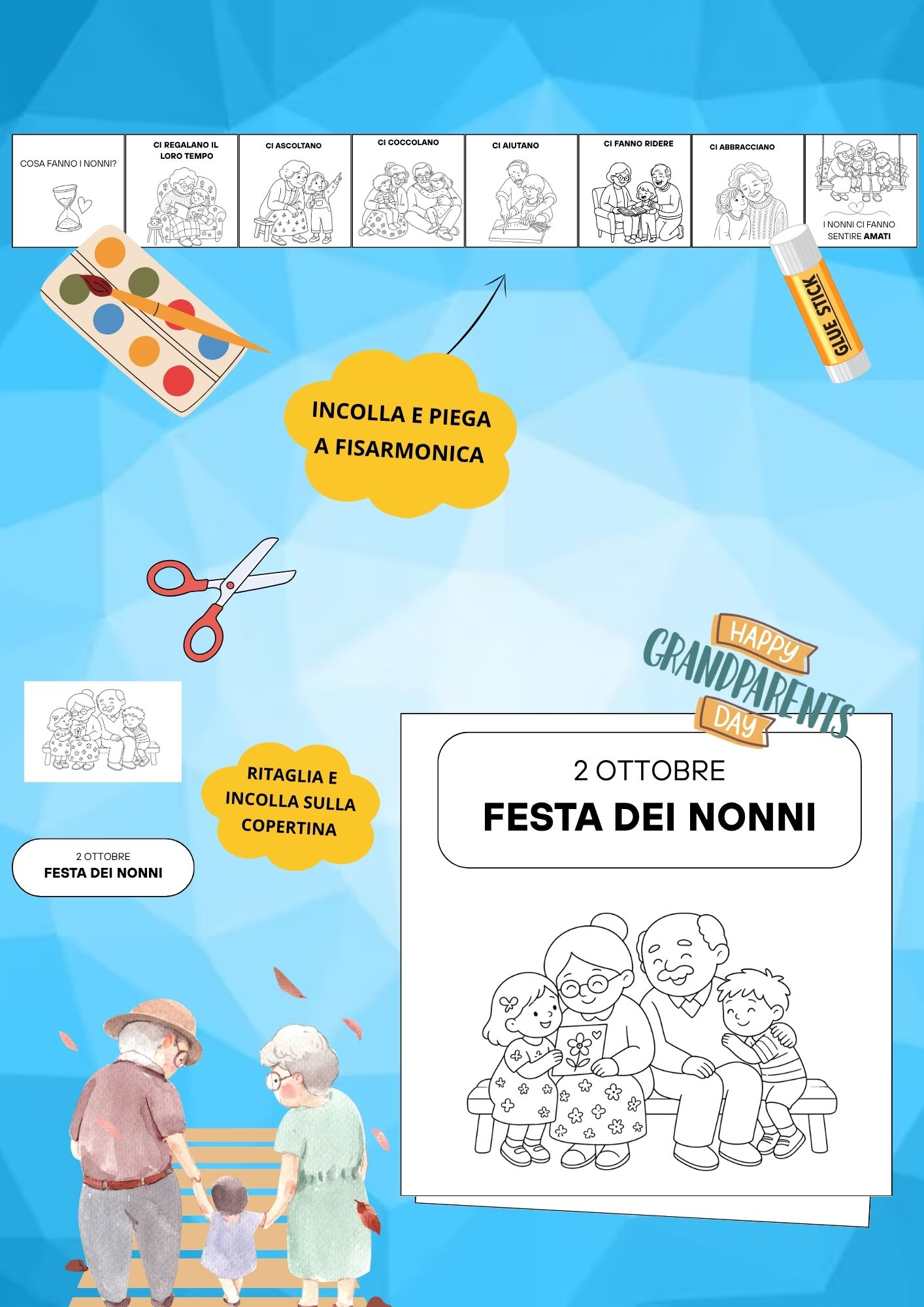 COSA FANNO I NONNI?

CI REGALANO IL LORO TEMPO

CI ASCOLTANO

CI COCCOLANO

CI AIUTANO

CI FANNO RIDERE

CI ABBRACCIANO

I NONNI CI FANNO SENTIRE AMATI

GLUE STICK

INCOLLA E PIEGA A FISARMONICA

HAPPY GRANDPARENTS DAY

RITAGLIA E INCOLLA SULLA COPERTINA

2 OTTOBRE
FESTA DEI NONNI

2 OTTOBRE
FESTA DEI NONNI